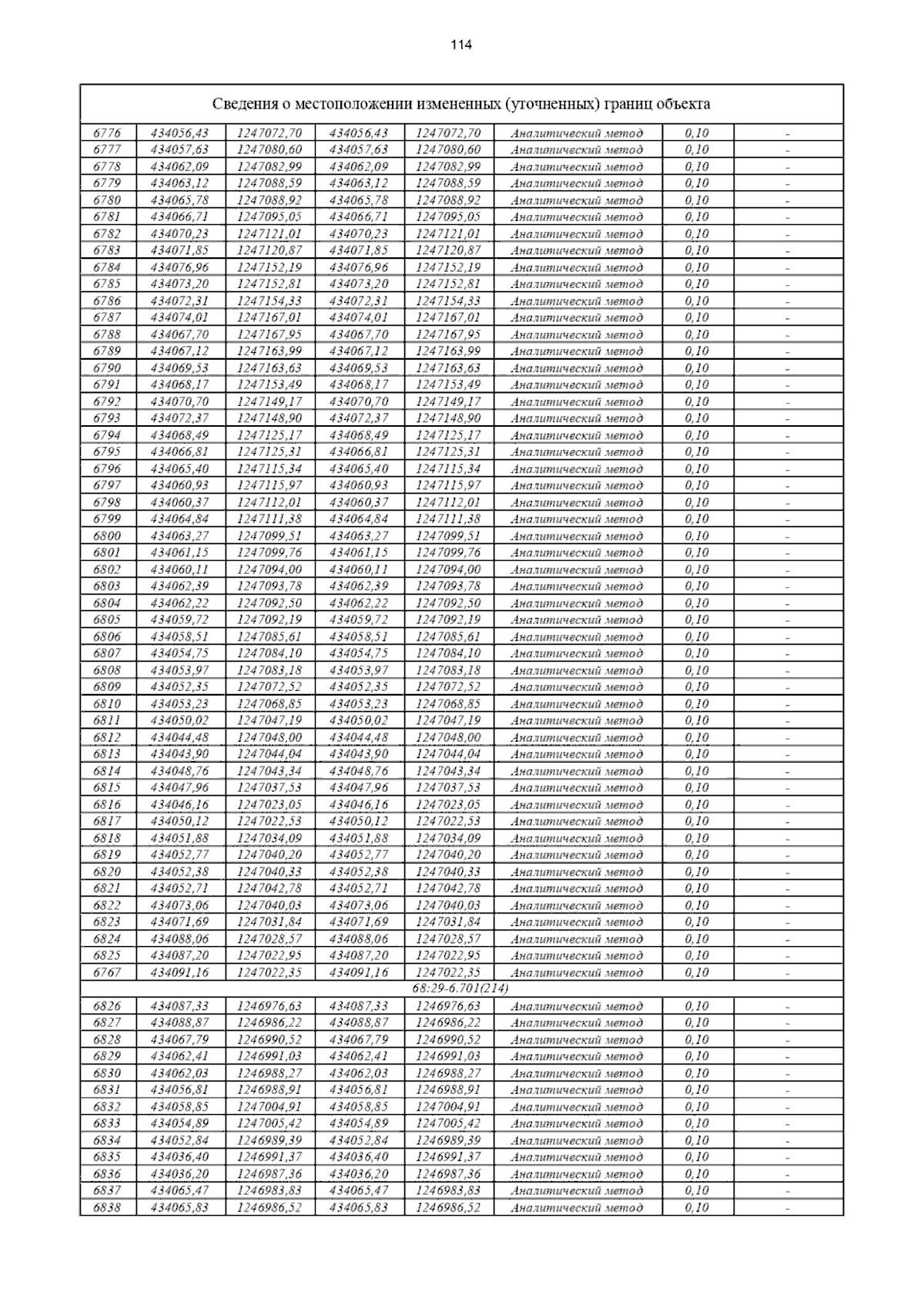 114

| Сведения о местоположении измененных (уточненных) границ объекта | | | | | | | |
|---|---|---|---|---|---|---|---|
| 6776 | 434056,43 | 1247072,70 | 434056,43 | 1247072,70 | Аналитический метод | 0,10 | - |
| 6777 | 434057,63 | 1247080,60 | 434057,63 | 1247080,60 | Аналитический метод | 0,10 | - |
| 6778 | 434062,09 | 1247082,99 | 434062,09 | 1247082,99 | Аналитический метод | 0,10 | - |
| 6779 | 434063,12 | 1247088,59 | 434063,12 | 1247088,59 | Аналитический метод | 0,10 | - |
| 6780 | 434065,78 | 1247088,92 | 434065,78 | 1247088,92 | Аналитический метод | 0,10 | - |
| 6781 | 434066,71 | 1247095,05 | 434066,71 | 1247095,05 | Аналитический метод | 0,10 | - |
| 6782 | 434070,23 | 1247121,01 | 434070,23 | 1247121,01 | Аналитический метод | 0,10 | - |
| 6783 | 434071,85 | 1247120,87 | 434071,85 | 1247120,87 | Аналитический метод | 0,10 | - |
| 6784 | 434076,96 | 1247152,19 | 434076,96 | 1247152,19 | Аналитический метод | 0,10 | - |
| 6785 | 434073,20 | 1247152,81 | 434073,20 | 1247152,81 | Аналитический метод | 0,10 | - |
| 6786 | 434072,31 | 1247154,33 | 434072,31 | 1247154,33 | Аналитический метод | 0,10 | - |
| 6787 | 434074,01 | 1247167,01 | 434074,01 | 1247167,01 | Аналитический метод | 0,10 | - |
| 6788 | 434067,70 | 1247167,95 | 434067,70 | 1247167,95 | Аналитический метод | 0,10 | - |
| 6789 | 434067,12 | 1247163,99 | 434067,12 | 1247163,99 | Аналитический метод | 0,10 | - |
| 6790 | 434069,53 | 1247163,63 | 434069,53 | 1247163,63 | Аналитический метод | 0,10 | - |
| 6791 | 434068,17 | 1247153,49 | 434068,17 | 1247153,49 | Аналитический метод | 0,10 | - |
| 6792 | 434070,70 | 1247149,17 | 434070,70 | 1247149,17 | Аналитический метод | 0,10 | - |
| 6793 | 434072,37 | 1247148,90 | 434072,37 | 1247148,90 | Аналитический метод | 0,10 | - |
| 6794 | 434068,49 | 1247125,17 | 434068,49 | 1247125,17 | Аналитический метод | 0,10 | - |
| 6795 | 434066,81 | 1247125,31 | 434066,81 | 1247125,31 | Аналитический метод | 0,10 | - |
| 6796 | 434065,40 | 1247115,34 | 434065,40 | 1247115,34 | Аналитический метод | 0,10 | - |
| 6797 | 434060,93 | 1247115,97 | 434060,93 | 1247115,97 | Аналитический метод | 0,10 | - |
| 6798 | 434060,37 | 1247112,01 | 434060,37 | 1247112,01 | Аналитический метод | 0,10 | - |
| 6799 | 434064,84 | 1247111,38 | 434064,84 | 1247111,38 | Аналитический метод | 0,10 | - |
| 6800 | 434063,27 | 1247099,51 | 434063,27 | 1247099,51 | Аналитический метод | 0,10 | - |
| 6801 | 434061,15 | 1247099,76 | 434061,15 | 1247099,76 | Аналитический метод | 0,10 | - |
| 6802 | 434060,11 | 1247094,00 | 434060,11 | 1247094,00 | Аналитический метод | 0,10 | - |
| 6803 | 434062,39 | 1247093,78 | 434062,39 | 1247093,78 | Аналитический метод | 0,10 | - |
| 6804 | 434062,22 | 1247092,50 | 434062,22 | 1247092,50 | Аналитический метод | 0,10 | - |
| 6805 | 434059,72 | 1247092,19 | 434059,72 | 1247092,19 | Аналитический метод | 0,10 | - |
| 6806 | 434058,51 | 1247085,61 | 434058,51 | 1247085,61 | Аналитический метод | 0,10 | - |
| 6807 | 434054,75 | 1247084,10 | 434054,75 | 1247084,10 | Аналитический метод | 0,10 | - |
| 6808 | 434053,97 | 1247083,18 | 434053,97 | 1247083,18 | Аналитический метод | 0,10 | - |
| 6809 | 434052,35 | 1247072,52 | 434052,35 | 1247072,52 | Аналитический метод | 0,10 | - |
| 6810 | 434053,23 | 1247068,85 | 434053,23 | 1247068,85 | Аналитический метод | 0,10 | - |
| 6811 | 434050,02 | 1247047,19 | 434050,02 | 1247047,19 | Аналитический метод | 0,10 | - |
| 6812 | 434044,48 | 1247048,00 | 434044,48 | 1247048,00 | Аналитический метод | 0,10 | - |
| 6813 | 434043,90 | 1247044,04 | 434043,90 | 1247044,04 | Аналитический метод | 0,10 | - |
| 6814 | 434048,76 | 1247043,34 | 434048,76 | 1247043,34 | Аналитический метод | 0,10 | - |
| 6815 | 434047,96 | 1247037,53 | 434047,96 | 1247037,53 | Аналитический метод | 0,10 | - |
| 6816 | 434046,16 | 1247023,05 | 434046,16 | 1247023,05 | Аналитический метод | 0,10 | - |
| 6817 | 434050,12 | 1247022,53 | 434050,12 | 1247022,53 | Аналитический метод | 0,10 | - |
| 6818 | 434051,88 | 1247034,09 | 434051,88 | 1247034,09 | Аналитический метод | 0,10 | - |
| 6819 | 434052,77 | 1247040,20 | 434052,77 | 1247040,20 | Аналитический метод | 0,10 | - |
| 6820 | 434052,38 | 1247040,33 | 434052,38 | 1247040,33 | Аналитический метод | 0,10 | - |
| 6821 | 434052,71 | 1247042,78 | 434052,71 | 1247042,78 | Аналитический метод | 0,10 | - |
| 6822 | 434073,06 | 1247040,03 | 434073,06 | 1247040,03 | Аналитический метод | 0,10 | - |
| 6823 | 434071,69 | 1247031,84 | 434071,69 | 1247031,84 | Аналитический метод | 0,10 | - |
| 6824 | 434088,06 | 1247028,57 | 434088,06 | 1247028,57 | Аналитический метод | 0,10 | - |
| 6825 | 434087,20 | 1247022,95 | 434087,20 | 1247022,95 | Аналитический метод | 0,10 | - |
| 6767 | 434091,16 | 1247022,35 | 434091,16 | 1247022,35 | Аналитический метод | 0,10 | - |
| 68:29-6.701(214) | | | | | | | |
| 6826 | 434087,33 | 1246976,63 | 434087,33 | 1246976,63 | Аналитический метод | 0,10 | - |
| 6827 | 434088,87 | 1246986,22 | 434088,87 | 1246986,22 | Аналитический метод | 0,10 | - |
| 6828 | 434067,79 | 1246990,52 | 434067,79 | 1246990,52 | Аналитический метод | 0,10 | - |
| 6829 | 434062,41 | 1246991,03 | 434062,41 | 1246991,03 | Аналитический метод | 0,10 | - |
| 6830 | 434062,03 | 1246988,27 | 434062,03 | 1246988,27 | Аналитический метод | 0,10 | - |
| 6831 | 434056,81 | 1246988,91 | 434056,81 | 1246988,91 | Аналитический метод | 0,10 | - |
| 6832 | 434058,85 | 1247004,91 | 434058,85 | 1247004,91 | Аналитический метод | 0,10 | - |
| 6833 | 434054,89 | 1247005,42 | 434054,89 | 1247005,42 | Аналитический метод | 0,10 | - |
| 6834 | 434052,84 | 1246989,39 | 434052,84 | 1246989,39 | Аналитический метод | 0,10 | - |
| 6835 | 434036,40 | 1246991,37 | 434036,40 | 1246991,37 | Аналитический метод | 0,10 | - |
| 6836 | 434036,20 | 1246987,36 | 434036,20 | 1246987,36 | Аналитический метод | 0,10 | - |
| 6837 | 434065,47 | 1246983,83 | 434065,47 | 1246983,83 | Аналитический метод | 0,10 | - |
| 6838 | 434065,83 | 1246986,52 | 434065,83 | 1246986,52 | Аналитический метод | 0,10 | - |